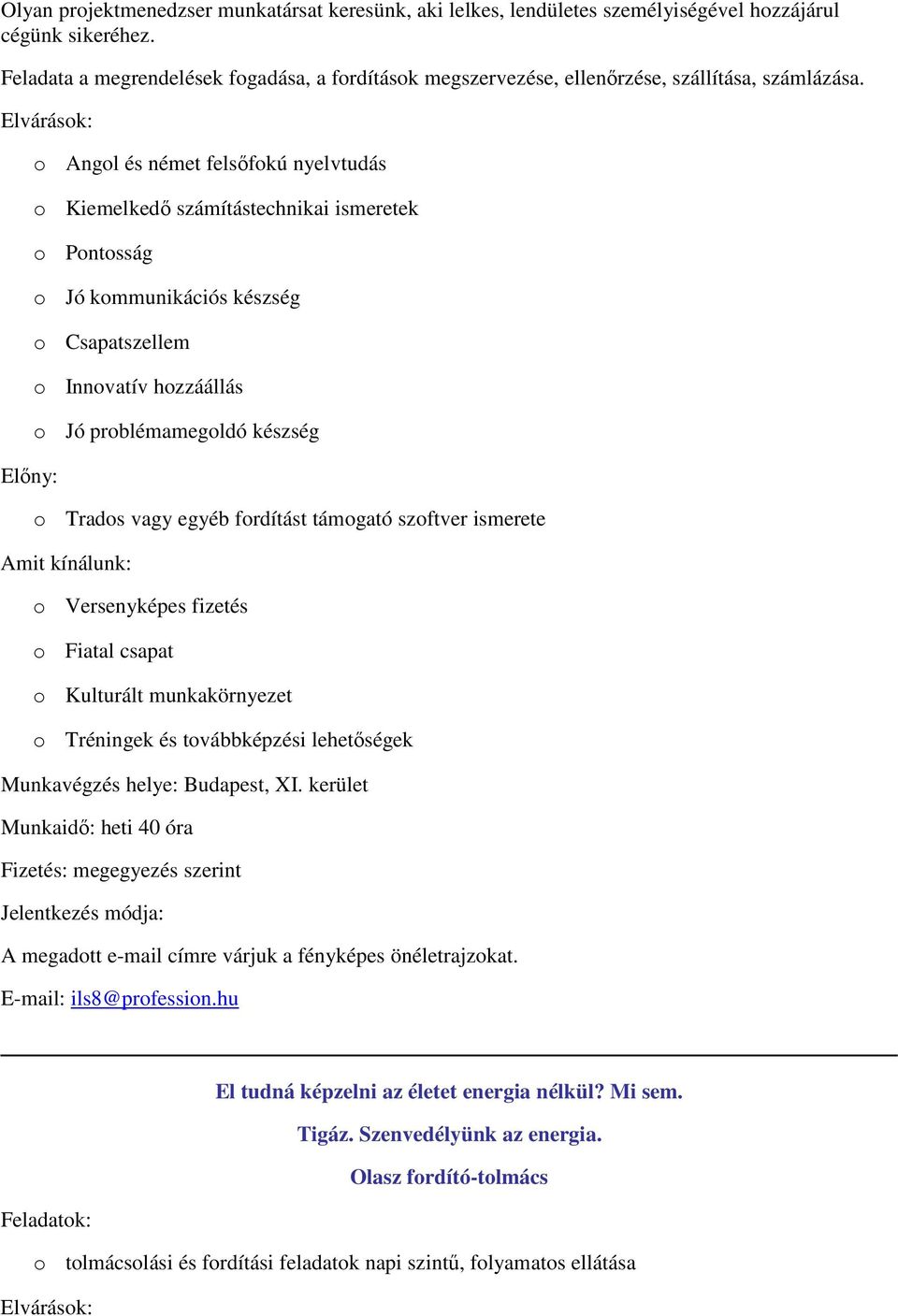 Olyan projektmenedzser munkatársat keresünk, aki lelkes, lendületes személyiségével hozzájárul cégünk sikeréhez.

Feladata a megrendelések fogadása, a fordítások megszervezése, ellenőrzése, szállítása, számlázása.

Elvárások:

o Angol és német felsőfokú nyelvtudás

o Kiemelkedő számítástechnikai ismeretek

o Pontosság

o Jó kommunikációs készség

o Csapatszellem

o Innovatív hozzáállás

o Jó problémamegoldó készség

Előny:

o Trados vagy egyéb fordítást támogató szoftver ismerete

Amit kínálunk:

o Versenyképes fizetés

o Fiatal csapat

o Kulturált munkakörnyezet

o Tréningek és továbbképzési lehetőségek

Munkavégzés helye: Budapest, XI. kerület

Munkaidő: heti 40 óra

Fizetés: megegyezés szerint

Jelentkezés módja:

A megadott e-mail címre várjuk a fényképes önéletrajzokat.

E-mail: ils8@profession.hu

El tudná képzelni az életet energia nélkül? Mi sem.

Tigáz. Szenvedélyünk az energia.

Olasz fordító-tolmács

Feladatok:

o tolmácsolási és fordítási feladatok napi szintű, folyamatos ellátása

Elvárások: